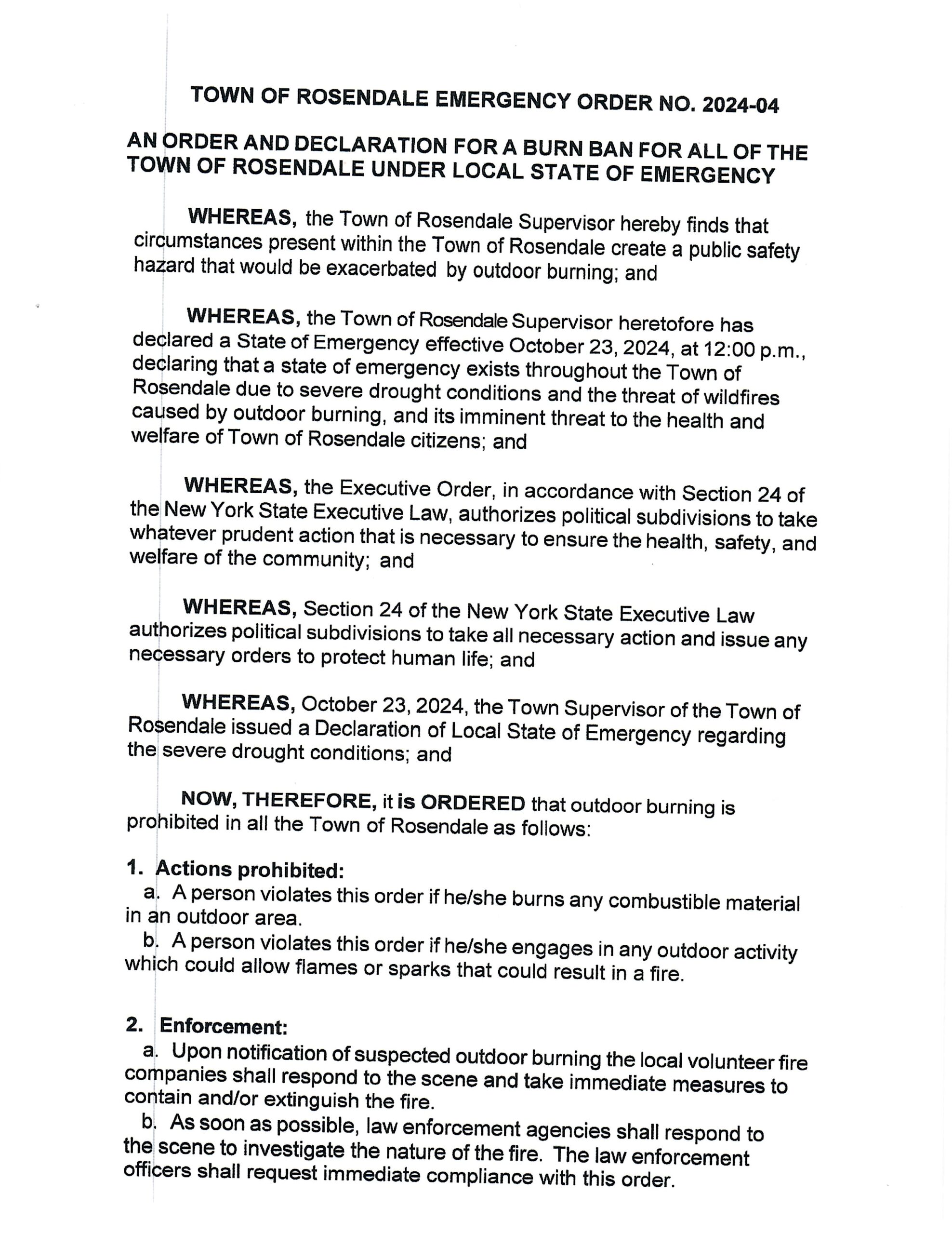 TOWN OF ROSENDALE EMERGENCY ORDER NO. 2024-04

AN ORDER AND DECLARATION FOR A BURN BAN FOR ALL OF THE TOWN OF ROSENDALE UNDER LOCAL STATE OF EMERGENCY

WHEREAS, the Town of Rosendale Supervisor hereby finds that circumstances present within the Town of Rosendale create a public safety hazard that would be exacerbated by outdoor burning; and

WHEREAS, the Town of Rosendale Supervisor heretofore has declared a State of Emergency effective October 23, 2024, at 12:00 p.m., declaring that a state of emergency exists throughout the Town of Rosendale due to severe drought conditions and the threat of wildfires caused by outdoor burning, and its imminent threat to the health and welfare of Town of Rosendale citizens; and

WHEREAS, the Executive Order, in accordance with Section 24 of the New York State Executive Law, authorizes political subdivisions to take whatever prudent action that is necessary to ensure the health, safety, and welfare of the community; and

WHEREAS, Section 24 of the New York State Executive Law authorizes political subdivisions to take all necessary action and issue any necessary orders to protect human life; and

WHEREAS, October 23, 2024, the Town Supervisor of the Town of Rosendale issued a Declaration of Local State of Emergency regarding the severe drought conditions; and

NOW, THEREFORE, it is ORDERED that outdoor burning is prohibited in all the Town of Rosendale as follows:

1. Actions prohibited:
a. A person violates this order if he/she burns any combustible material in an outdoor area.
b. A person violates this order if he/she engages in any outdoor activity which could allow flames or sparks that could result in a fire.

2. Enforcement:
a. Upon notification of suspected outdoor burning the local volunteer fire companies shall respond to the scene and take immediate measures to contain and/or extinguish the fire.
b. As soon as possible, law enforcement agencies shall respond to the scene to investigate the nature of the fire. The law enforcement officers shall request immediate compliance with this order.